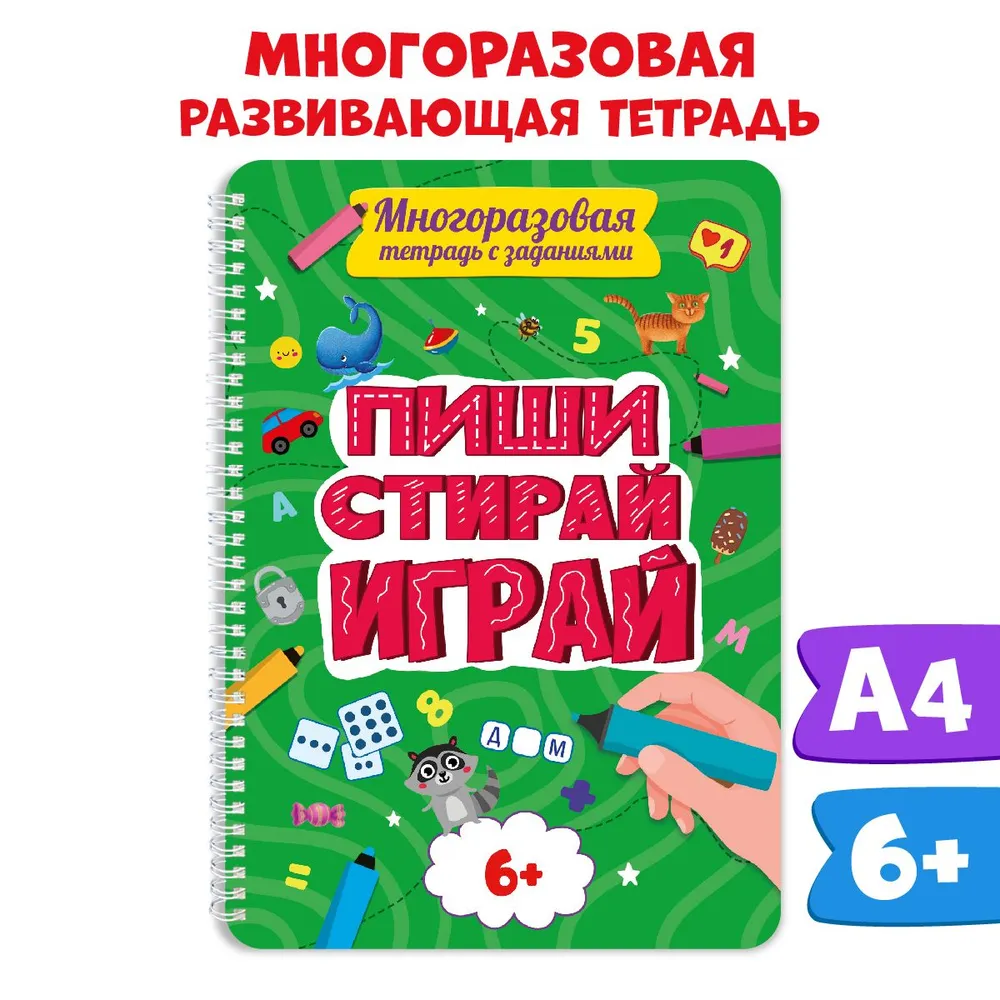 МНОГОРАЗОВАЯ РАЗВИВАЮЩАЯ ТЕТРАДЬ

Многоразовая тетрадь с заданиями

1

5

ПИШИ
СТИРАЙ
ИГРАЙ

А

М

8

Д М

6+

А4

6+